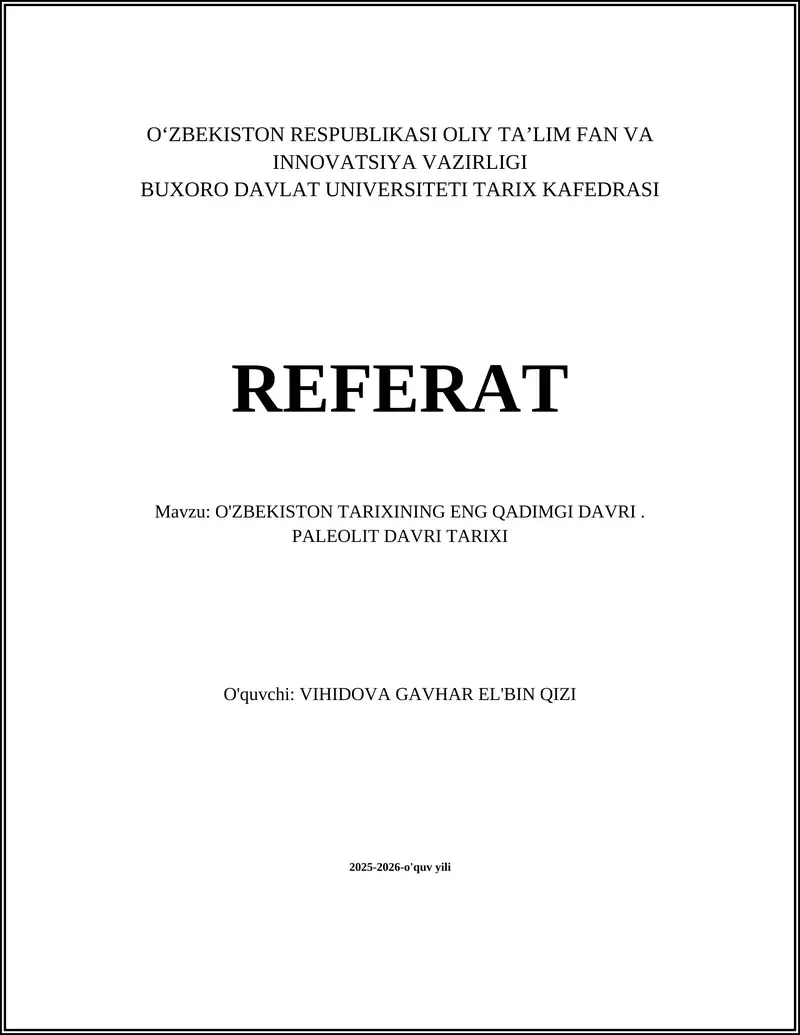 O‘ZBEKISTON RESPUBLIKASI OLIY TA’LIM FAN VA INNOVATSIYA VAZIRLIGI
BUXORO DAVLAT UNIVERSITETI TARIX KAFEDRASI

REFERAT

Mavzu: O'ZBEKISTON TARIXINING ENG QADIMGI DAVRI . PALEOLIT DAVRI TARIXI

O'quvchi: VIHIDOVA GAVHAR EL'BIN QIZI

2025-2026-o'quv yili